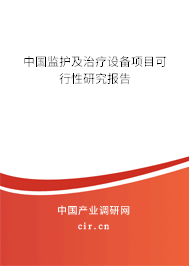 中国监护及治疗设备项目可行性研究报告

中国产业调研网

cir.cn